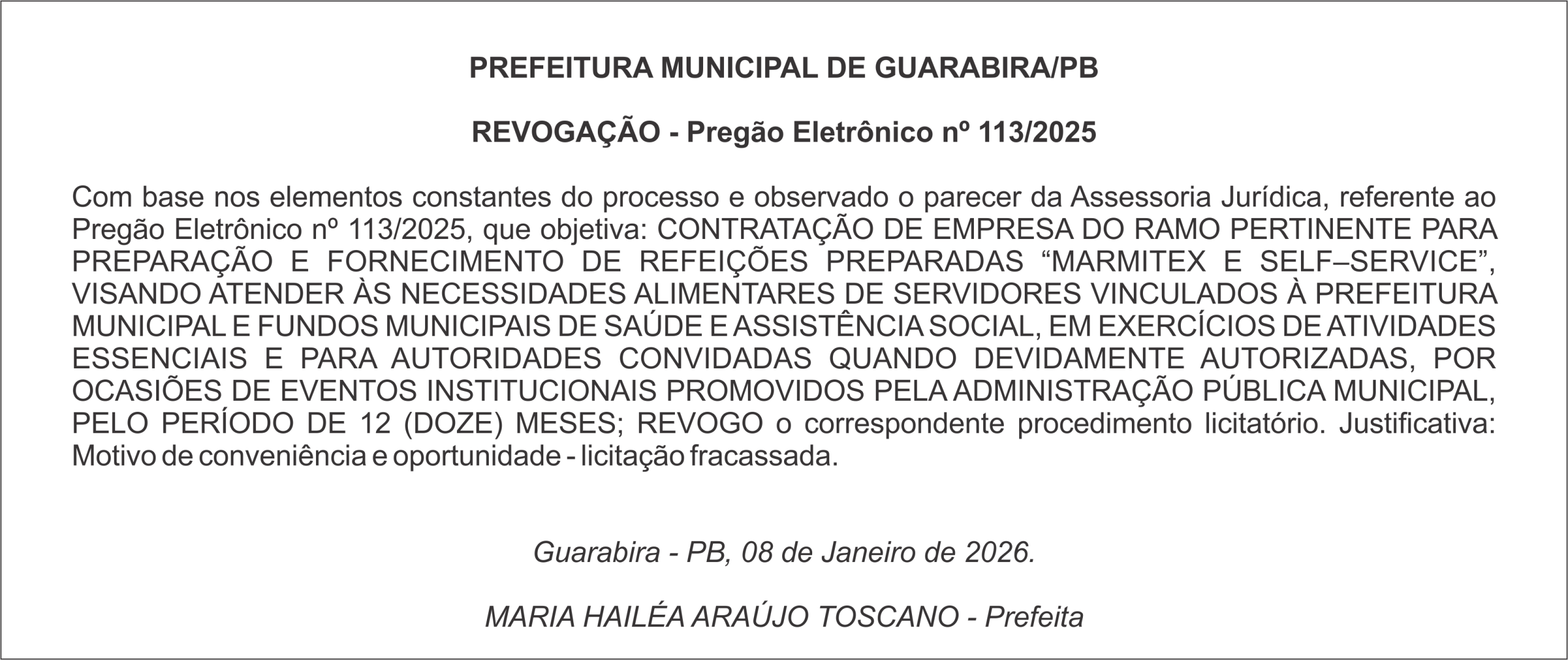 PREFEITURA MUNICIPAL DE GUARABIRA/PB

REVOGAÇÃO - Pregão Eletrônico nº 113/2025

Com base nos elementos constantes do processo e observado o parecer da Assessoria Jurídica, referente ao Pregão Eletrônico nº 113/2025, que objetiva: CONTRATAÇÃO DE EMPRESA DO RAMO PERTINENTE PARA PREPARAÇÃO E FORNECIMENTO DE REFEIÇÕES PREPARADAS “MARMITEX E SELF–SERVICE”, VISANDO ATENDER ÀS NECESSIDADES ALIMENTARES DE SERVIDORES VINCULADOS À PREFEITURA MUNICIPAL E FUNDOS MUNICIPAIS DE SAÚDE E ASSISTÊNCIA SOCIAL, EM EXERCÍCIOS DE ATIVIDADES ESSENCIAIS E PARA AUTORIDADES CONVIDADAS QUANDO DEVIDAMENTE AUTORIZADAS, POR OCASIÕES DE EVENTOS INSTITUCIONAIS PROMOVIDOS PELA ADMINISTRAÇÃO PÚBLICA MUNICIPAL, PELO PERÍODO DE 12 (DOZE) MESES; REVOGO o correspondente procedimento licitatório. Justificativa: Motivo de conveniência e oportunidade - licitação fracassada.

Guarabira - PB, 08 de Janeiro de 2026.

MARIA HAILÉA ARAÚJO TOSCANO - Prefeita